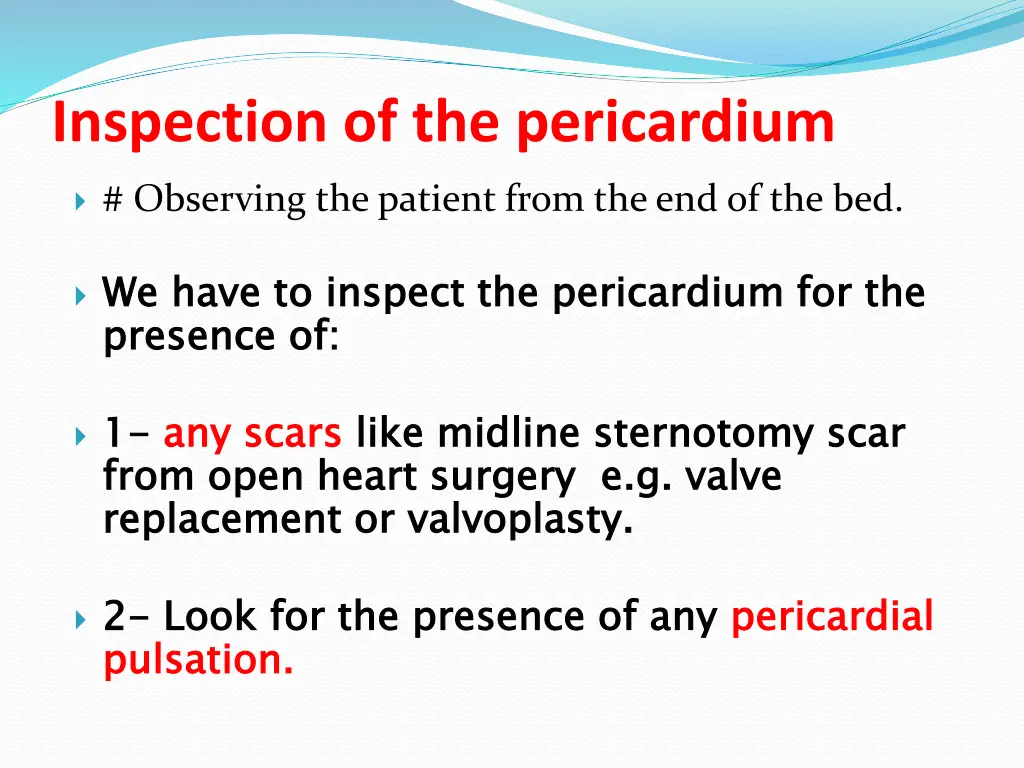 Inspection of the pericardium

# Observing the patient from the end of the bed.

We have to inspect the pericardium for the presence of:

1- any scars like midline sternotomy scar from open heart surgery e.g. valve replacement or valvoplasty.

2- Look for the presence of any pericardial pulsation.